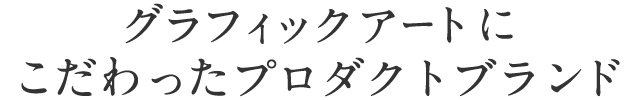 グラフィックアートに
こだわったプロダクトブランド